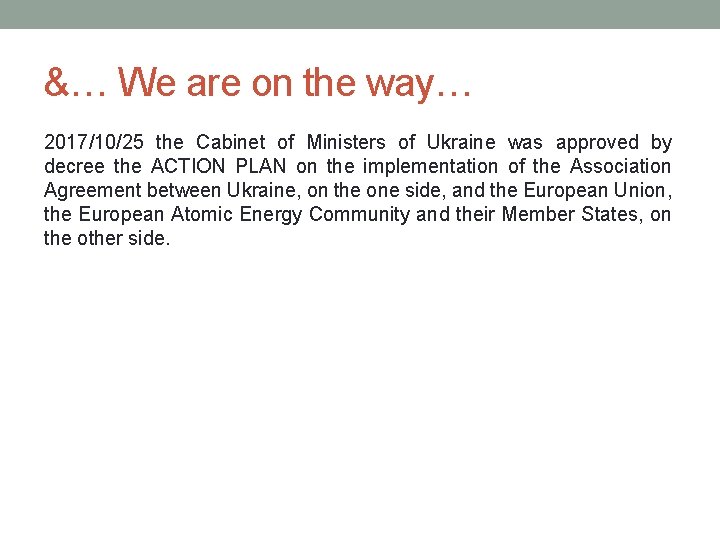 &… We are on the way…

2017/10/25 the Cabinet of Ministers of Ukraine was approved by decree the ACTION PLAN on the implementation of the Association Agreement between Ukraine, on the one side, and the European Union, the European Atomic Energy Community and their Member States, on the other side.